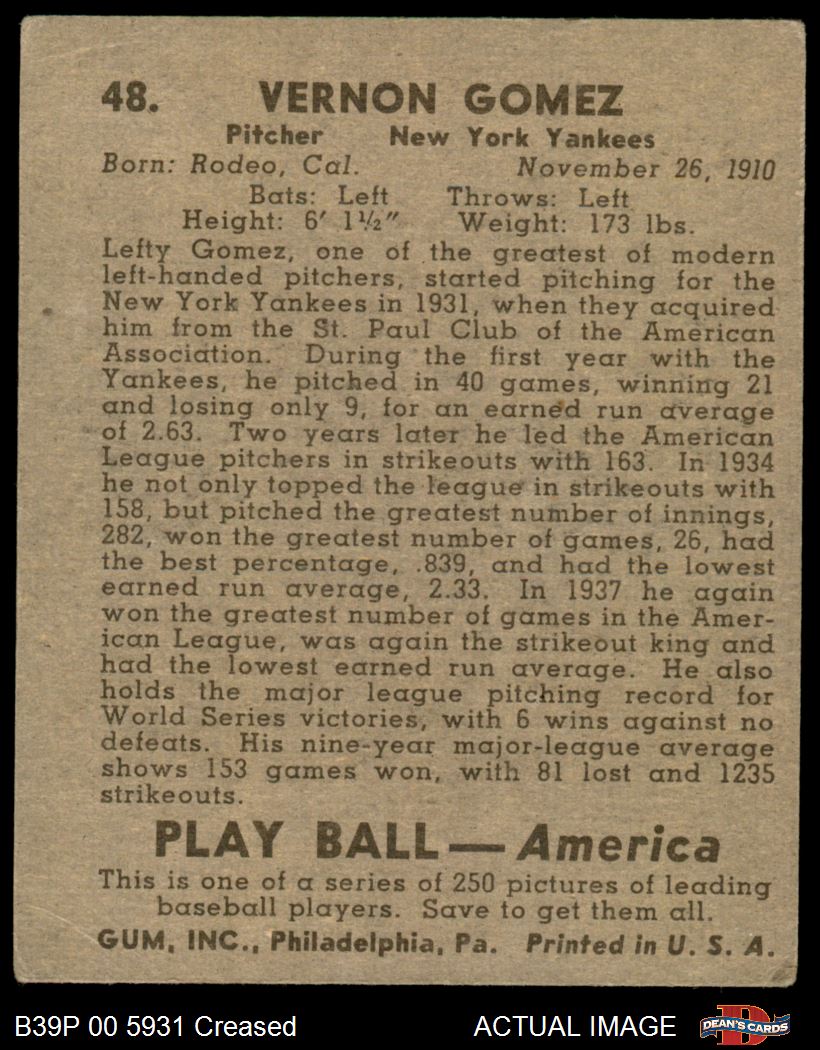 48. VERNON GOMEZ

Pitcher New York Yankees

Born: Rodeo, Cal. November 26, 1910

Bats: Left Throws: Left
Height: 6′ 1½″ Weight: 173 lbs.

Lefty Gomez, one of the greatest of modern left-handed pitchers, started pitching for the New York Yankees in 1931, when they acquired him from the St. Paul Club of the American Association. During the first year with the Yankees, he pitched in 40 games, winning 21 and losing only 9, for an earned run average of 2.63. Two years later he led the American League pitchers in strikeouts with 163. In 1934 he not only topped the league in strikeouts with 158, but pitched the greatest number of innings, 282, won the greatest number of games, 26, had the best percentage, .839, and had the lowest earned run average, 2.33. In 1937 he again won the greatest number of games in the American League, was again the strikeout king and had the lowest earned run average. He also holds the major league pitching record for World Series victories, with 6 wins against no defeats. His nine-year major-league average shows 153 games won, with 81 lost and 1235 strikeouts.

PLAY BALL — America

This is one of a series of 250 pictures of leading baseball players. Save to get them all.

GUM, INC., Philadelphia, Pa. Printed in U. S. A.

B39P 00 5931 Creased

ACTUAL IMAGE

DEAN'S CARDS